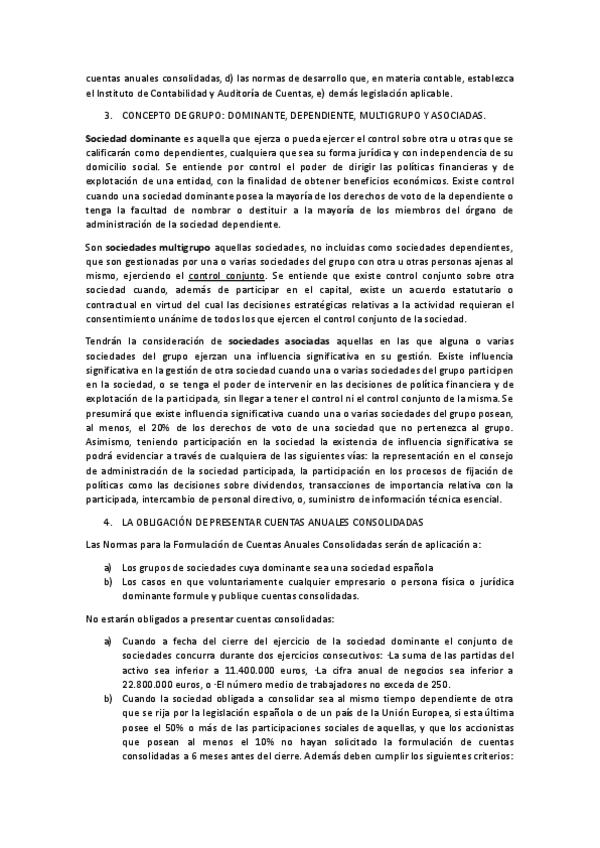 cuentas anuales consolidadas, d) las normas de desarrollo que, en materia contable, establezca el Instituto de Contabilidad y Auditoría de Cuentas, e) demás legislación aplicable.

3. CONCEPTO DE GRUPO: DOMINANTE, DEPENDIENTE, MULTIGRUPO Y ASOCIADAS.

Sociedad dominante es aquella que ejerza o pueda ejercer el control sobre otra u otras que se calificarán como dependientes, cualquiera que sea su forma jurídica y con independencia de su domicilio social. Se entiende por control el poder de dirigir las políticas financieras y de explotación de una entidad, con la finalidad de obtener beneficios económicos. Existe control cuando una sociedad dominante posea la mayoría de los derechos de voto de la dependiente o tenga la facultad de nombrar o destituir a la mayoría de los miembros del órgano de administración de la sociedad dependiente.

Son sociedades multigrupo aquellas sociedades, no incluidas como sociedades dependientes, que son gestionadas por una o varias sociedades del grupo con otra u otras personas ajenas al mismo, ejerciendo el control conjunto. Se entiende que existe control conjunto sobre otra sociedad cuando, además de participar en el capital, existe un acuerdo estatutario o contractual en virtud del cual las decisiones estratégicas relativas a la actividad requieran el consentimiento unánime de todos los que ejercen el control conjunto de la sociedad.

Tendrán la consideración de sociedades asociadas aquellas en las que alguna o varias sociedades del grupo ejerzan una influencia significativa en su gestión. Existe influencia significativa en la gestión de otra sociedad cuando una o varias sociedades del grupo participen en la sociedad, o se tenga el poder de intervenir en las decisiones de política financiera y de explotación de la participada, sin llegar a tener el control ni el control conjunto de la misma. Se presumirá que existe influencia significativa cuando una o varias sociedades del grupo posean, al menos, el 20% de los derechos de voto de una sociedad que no pertenezca al grupo. Asimismo, teniendo participación en la sociedad la existencia de influencia significativa se podrá evidenciar a través de cualquiera de las siguientes vías: la representación en el consejo de administración de la sociedad participada, la participación en los procesos de fijación de políticas como las decisiones sobre dividendos, transacciones de importancia relativa con la participada, intercambio de personal directivo, o, suministro de información técnica esencial.

4. LA OBLIGACIÓN DE PRESENTAR CUENTAS ANUALES CONSOLIDADAS

Las Normas para la Formulación de Cuentas Anuales Consolidadas serán de aplicación a:

a) Los grupos de sociedades cuya dominante sea una sociedad española
b) Los casos en que voluntariamente cualquier empresario o persona física o jurídica dominante formule y publique cuentas consolidadas.

No estarán obligados a presentar cuentas consolidadas:

a) Cuando a fecha del cierre del ejercicio de la sociedad dominante el conjunto de sociedades concurra durante dos ejercicios consecutivos: -La suma de las partidas del activo sea inferior a 11.400.000 euros, -La cifra anual de negocios sea inferior a 22.800.000 euros, o -El número medio de trabajadores no exceda de 250.
b) Cuando la sociedad obligada a consolidar sea al mismo tiempo dependiente de otra que se rija por la legislación española o de un país de la Unión Europea, si esta última posee el 50% o más de las participaciones sociales de aquellas, y que los accionistas que posean al menos el 10% no hayan solicitado la formulación de cuentas consolidadas a 6 meses antes del cierre. Además deben cumplir los siguientes criterios: